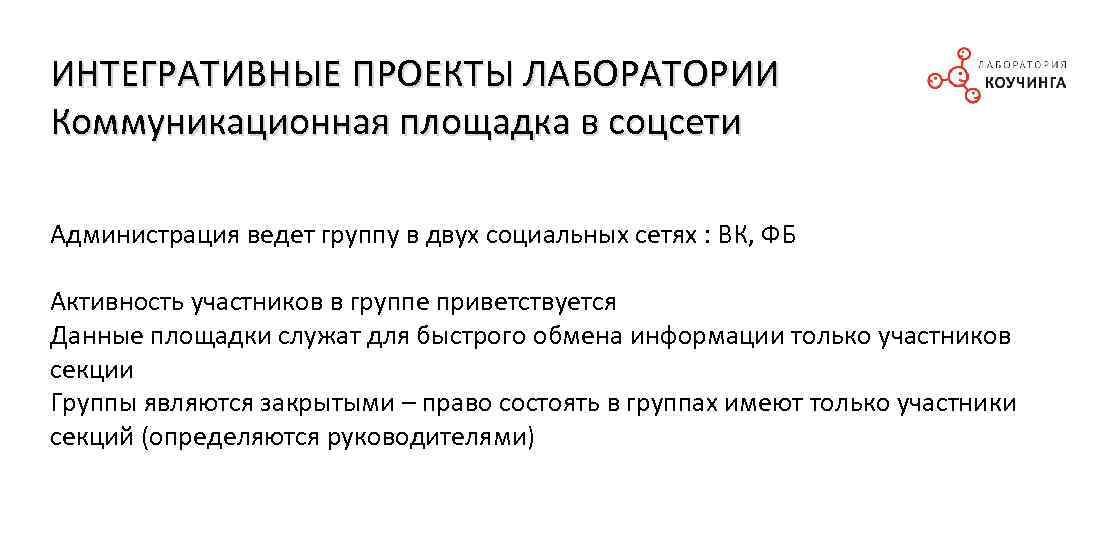 ИНТЕГРАТИВНЫЕ ПРОЕКТЫ ЛАБОРАТОРИИ
Коммуникационная площадка в соцсети

ЛАБОРАТОРИЯ
КОУЧИНГА

Администрация ведет группу в двух социальных сетях : ВК, ФБ

Активность участников в группе приветствуется
Данные площадки служат для быстрого обмена информации только участников секции
Группы являются закрытыми – право состоять в группах имеют только участники секций (определяются руководителями)